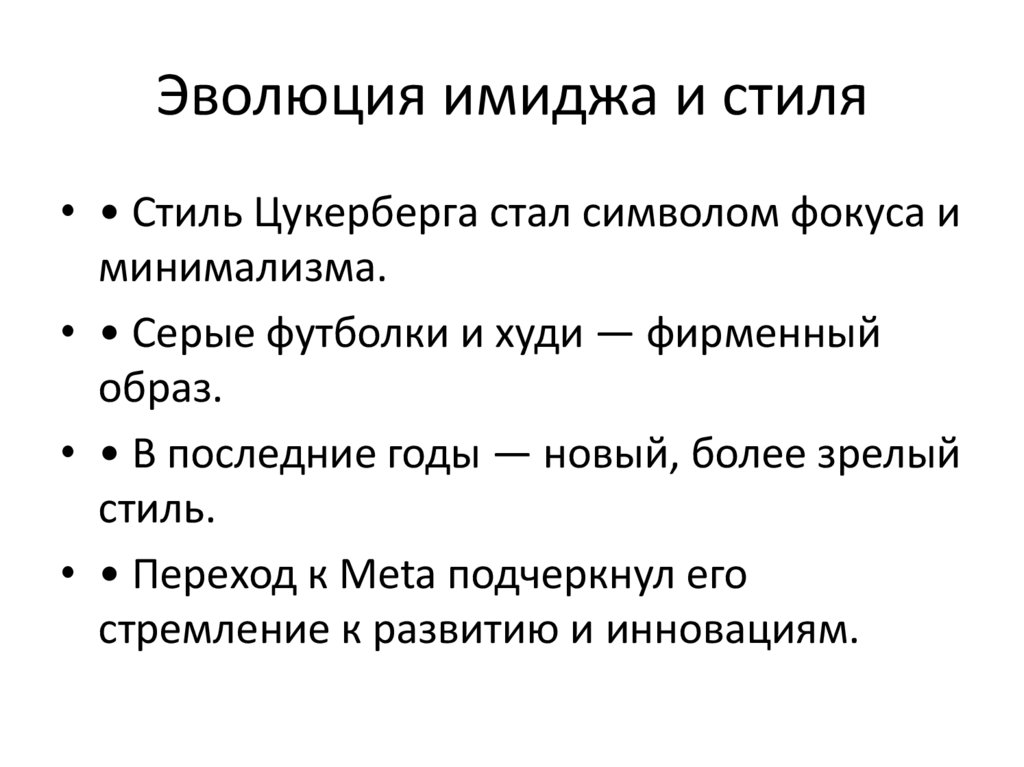 Эволюция имиджа и стиля

• • Стиль Цукерберга стал символом фокуса и минимализма.
• • Серые футболки и худи — фирменный образ.
• • В последние годы — новый, более зрелый стиль.
• • Переход к Meta подчеркнул его стремление к развитию и инновациям.